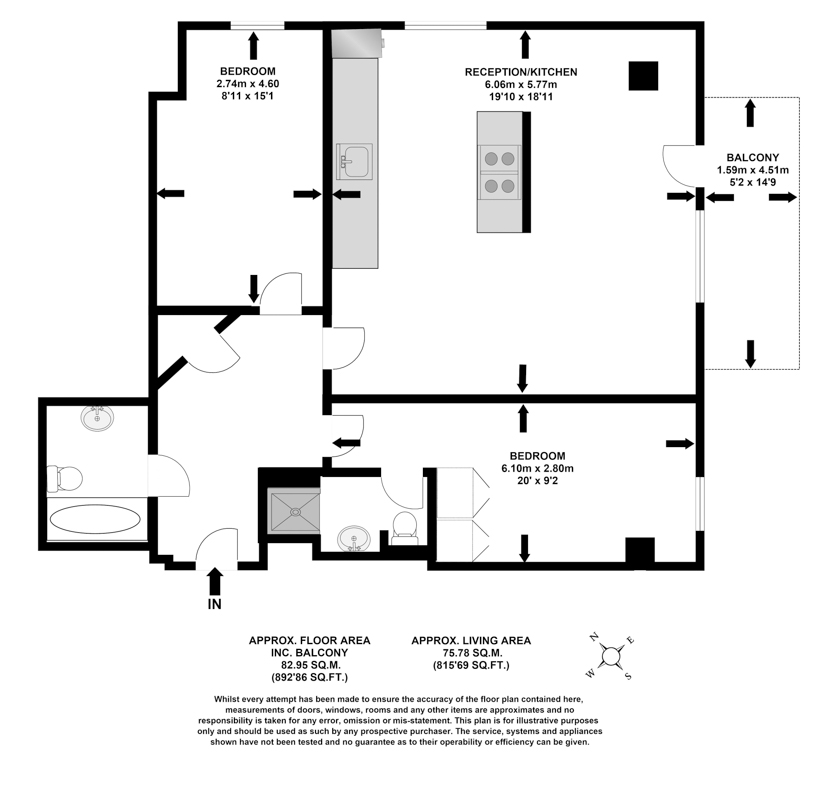 BEDROOM
2.74m x 4.60
8'11 x 15'1

RECEPTION/KITCHEN
6.06m x 5.77m
19'10 x 18'11

BALCONY
1.59m x 4.51m
5'2 x 14'9

BEDROOM
6.10m x 2.80m
20' x 9'2

IN

APPROX. FLOOR AREA
INC. BALCONY
82.95 SQ.M.
(892'86 SQ.FT.)

APPROX. LIVING AREA
75.78 SQ.M.
(815'69 SQ.FT.)

N
E
S
W

Whilst every attempt has been made to ensure the accuracy of the floor plan contained here, measurements of doors, windows, rooms and any other items are approximates and no responsibility is taken for any error, omission or mis-statement. This plan is for illustrative purposes only and should be used as such by any prospective purchaser. The service, systems and appliances shown have not been tested and no guarantee as to their operability or efficiency can be given.